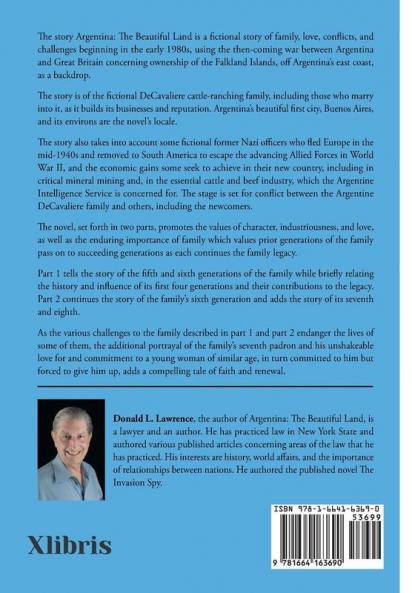 The story Argentina: The Beautiful Land is a fictional story of family, love, conflicts, and challenges beginning in the early 1980s, using the then-coming war between Argentina and Great Britain concerning ownership of the Falkland Islands, off Argentina's east coast, as a backdrop.

The story is of the fictional DeCavaliere cattle-ranching family, including those who marry into it, as it builds its businesses and reputation. Argentina's beautiful first city, Buenos Aires, and its environs are the novel's locale.

The story also takes into account some fictional former Nazi officers who fled Europe in the mid-1940s and removed to South America to escape the advancing Allied Forces in World War II, and the economic gains some seek to achieve in their new country, including in critical mineral mining and, in the essential cattle and beef industry, which the Argentine Intelligence Service is concerned for. The stage is set for conflict between the Argentine DeCavaliere family and others, including the newcomers.

The novel, set forth in two parts, promotes the values of character, industriousness, and love, as well as the enduring importance of family which values prior generations of the family pass on to succeeding generations as each continues the family legacy.

Part 1 tells the story of the fifth and sixth generations of the family while briefly relating the history and influence of its first four generations and their contributions to the legacy. Part 2 continues the story of the family's sixth generation and adds the story of its seventh and eighth.

As the various challenges to the family described in part 1 and part 2 endanger the lives of some of them, the additional portrayal of the family's seventh padron and his unshakeable love for and commitment to a young woman of similar age, in turn committed to him but forced to give him up, adds a compelling tale of faith and renewal.

Donald L. Lawrence, the author of Argentina: The Beautiful Land, is a lawyer and an author. He has practiced law in New York State and authored various published articles concerning areas of the law that he has practiced. His interests are history, world affairs, and the importance of relationships between nations. He authored the published novel The Invasion Spy.

Xlibris

ISBN 978-1-6641-6369-0
53699
9 781664 163690